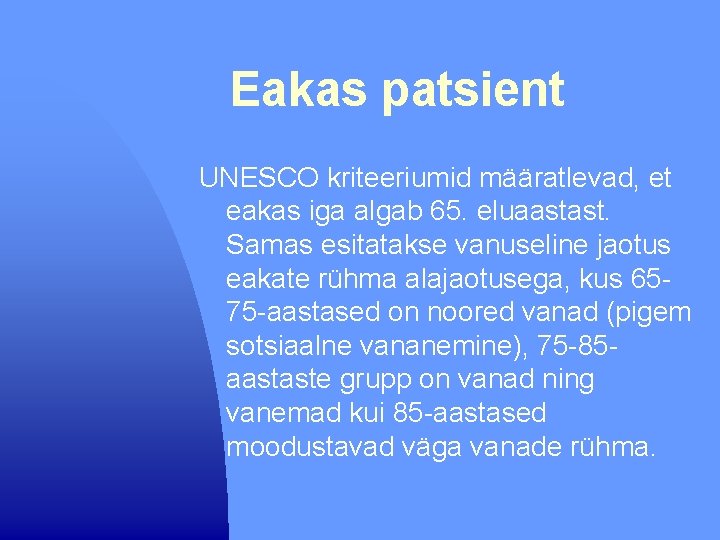 Eakas patsient

UNESCO kriteeriumid määratlevad, et eakas iga algab 65. eluaastast. Samas esitatakse vanuseline jaotus eakate rühma alajaotusega, kus 65-75-aastased on noored vanad (pigem sotsiaalne vananemine), 75-85-aastaste grupp on vanad ning vanemad kui 85-aastased moodustavad väga vanade rühma.